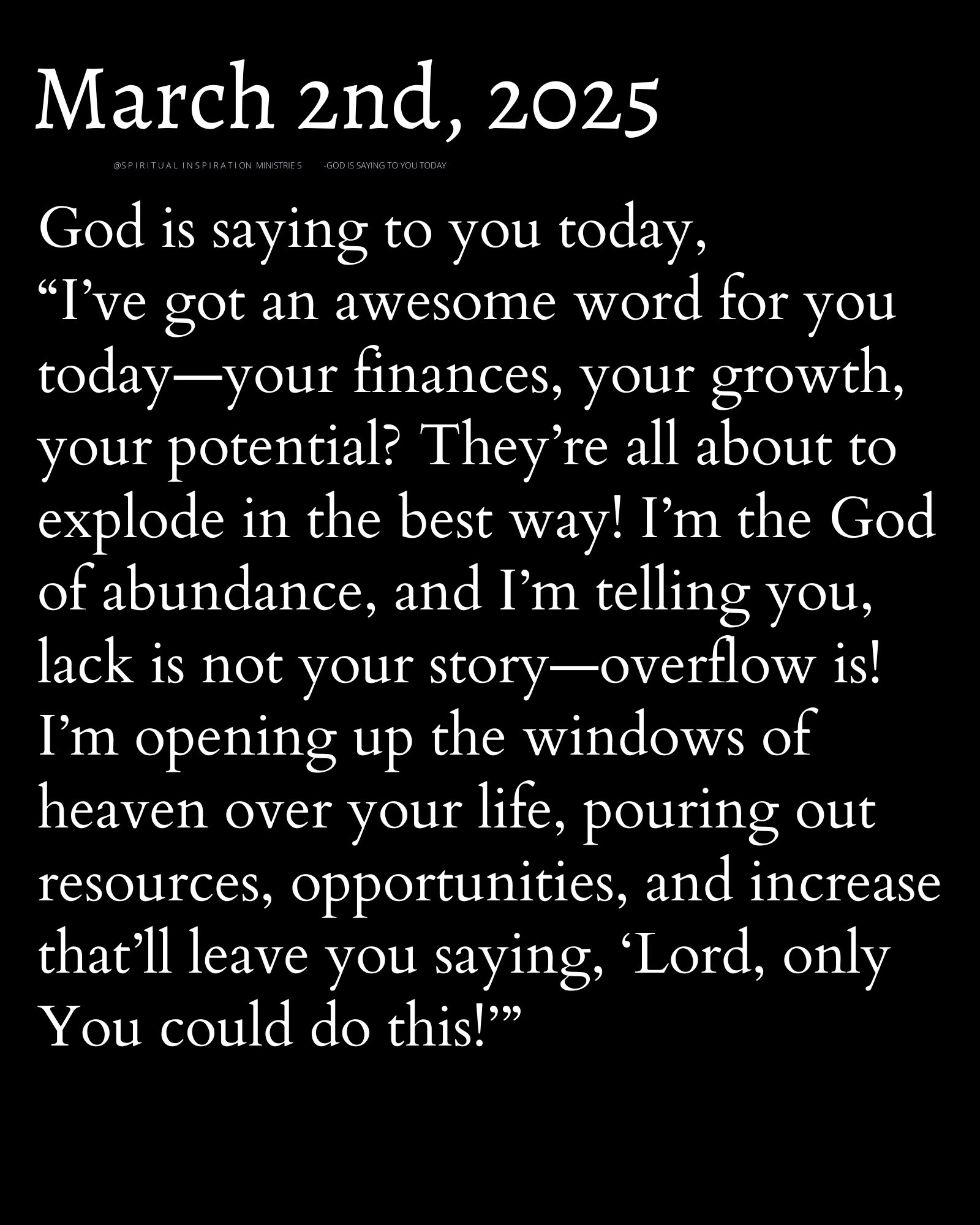 March 2nd, 2025

@SPIRITUAL INSPIRATION MINISTRIES -GOD IS SAYING TO YOU TODAY

God is saying to you today, "I've got an awesome word for you today—your finances, your growth, your potential? They're all about to explode in the best way! I'm the God of abundance, and I'm telling you, lack is not your story—overflow is! I'm opening up the windows of heaven over your life, pouring out resources, opportunities, and increase that'll leave you saying, 'Lord, only You could do this!'"